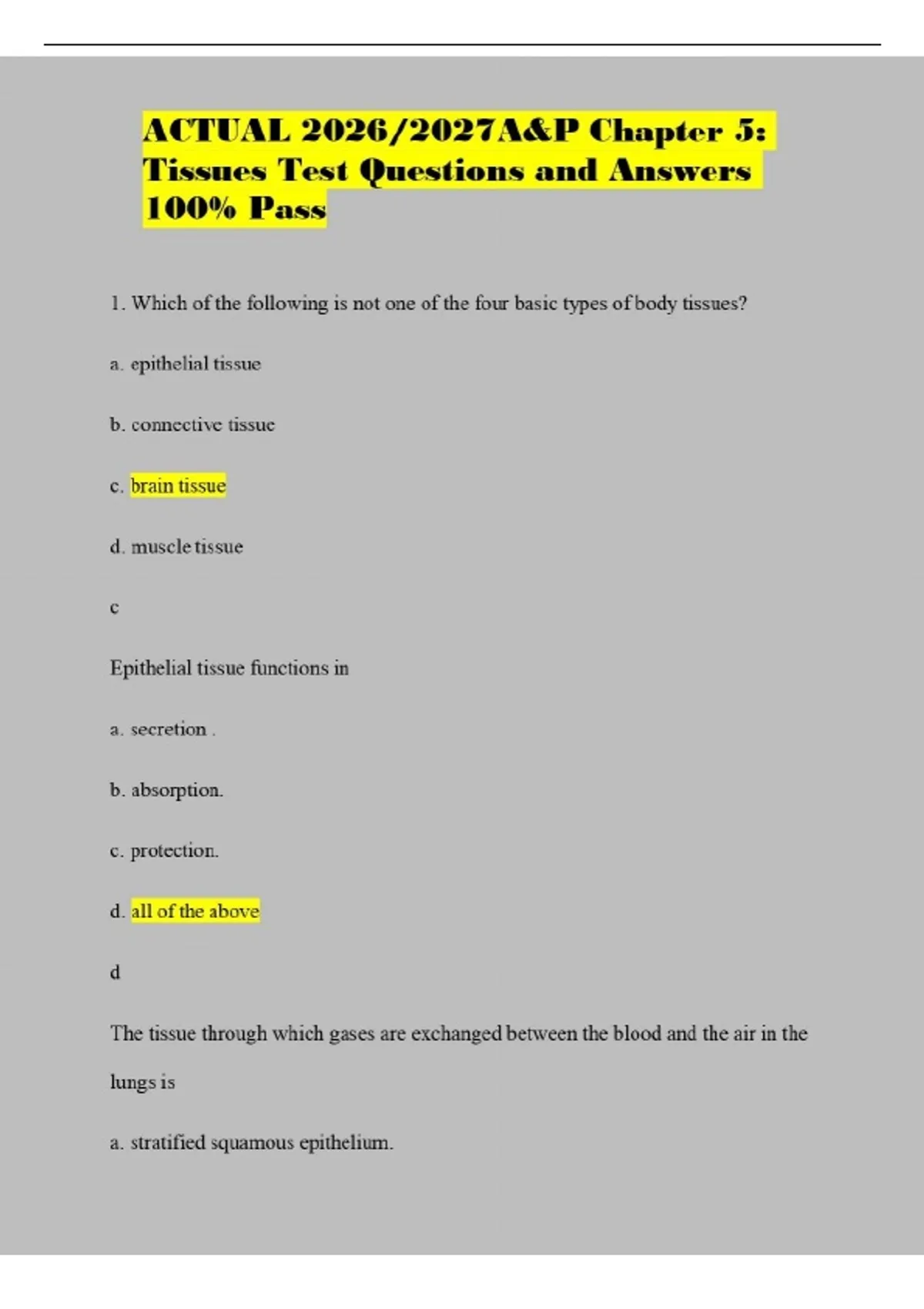 ACTUAL 2026/2027A&P Chapter 5: Tissues Test Questions and Answers 100% Pass

1. Which of the following is not one of the four basic types of body tissues?

a. epithelial tissue

b. connective tissue

c. brain tissue

d. muscle tissue

c

Epithelial tissue functions in

a. secretion .

b. absorption.

c. protection.

d. all of the above

d

The tissue through which gases are exchanged between the blood and the air in the lungs is

a. stratified squamous epithelium.